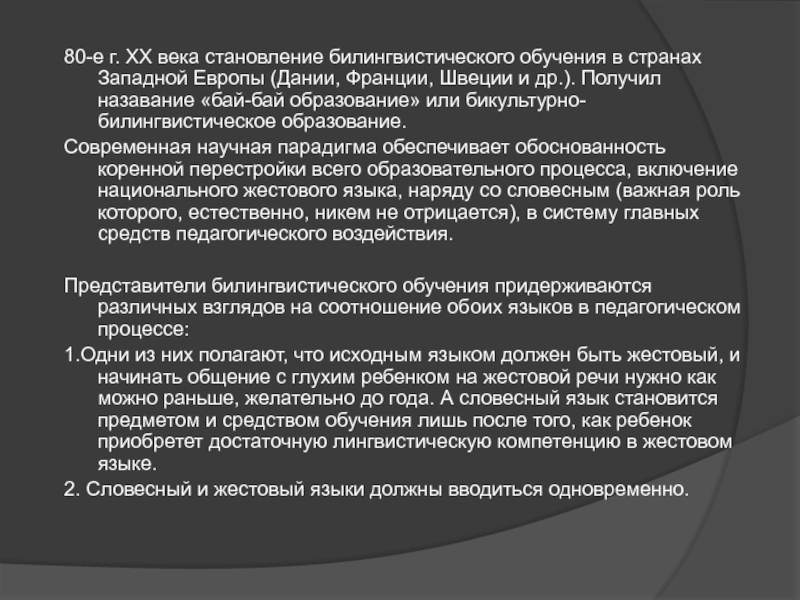 80-е г. XX века становление билингвистического обучения в странах Западной Европы (Дании, Франции, Швеции и др.). Получил назавание «бай-бай образование» или бикультурно-билингвистическое образование.

Современная научная парадигма обеспечивает обоснованность коренной перестройки всего образовательного процесса, включение национального жестового языка, наряду со словесным (важная роль которого, естественно, никем не отрицается), в систему главных средств педагогического воздействия.

Представители билингвистического обучения придерживаются различных взглядов на соотношение обоих языков в педагогическом процессе:

1.Одни из них полагают, что исходным языком должен быть жестовый, и начинать общение с глухим ребенком на жестовой речи нужно как можно раньше, желательно до года. А словесный язык становится предметом и средством обучения лишь после того, как ребенок приобретет достаточную лингвистическую компетенцию в жестовом языке.

2. Словесный и жестовый языки должны вводиться одновременно.